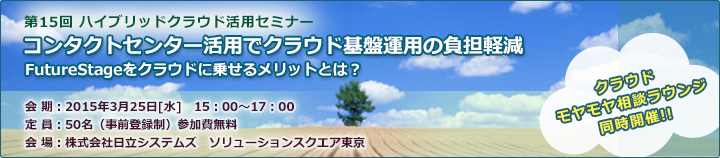 第15回 ハイブリッドクラウド活用セミナー
コンタクトセンター活用でクラウド基盤運用の負担軽減
FutureStageをクラウドに乗せるメリットとは？

会 期：2015年3月25日[水]　15：00～17：00
定 員：50名（事前登録制）参加費無料
会 場：株式会社日立システムズ　ソリューションスクエア東京

クラウド
モヤモヤ相談ラウンジ
同時開催!!